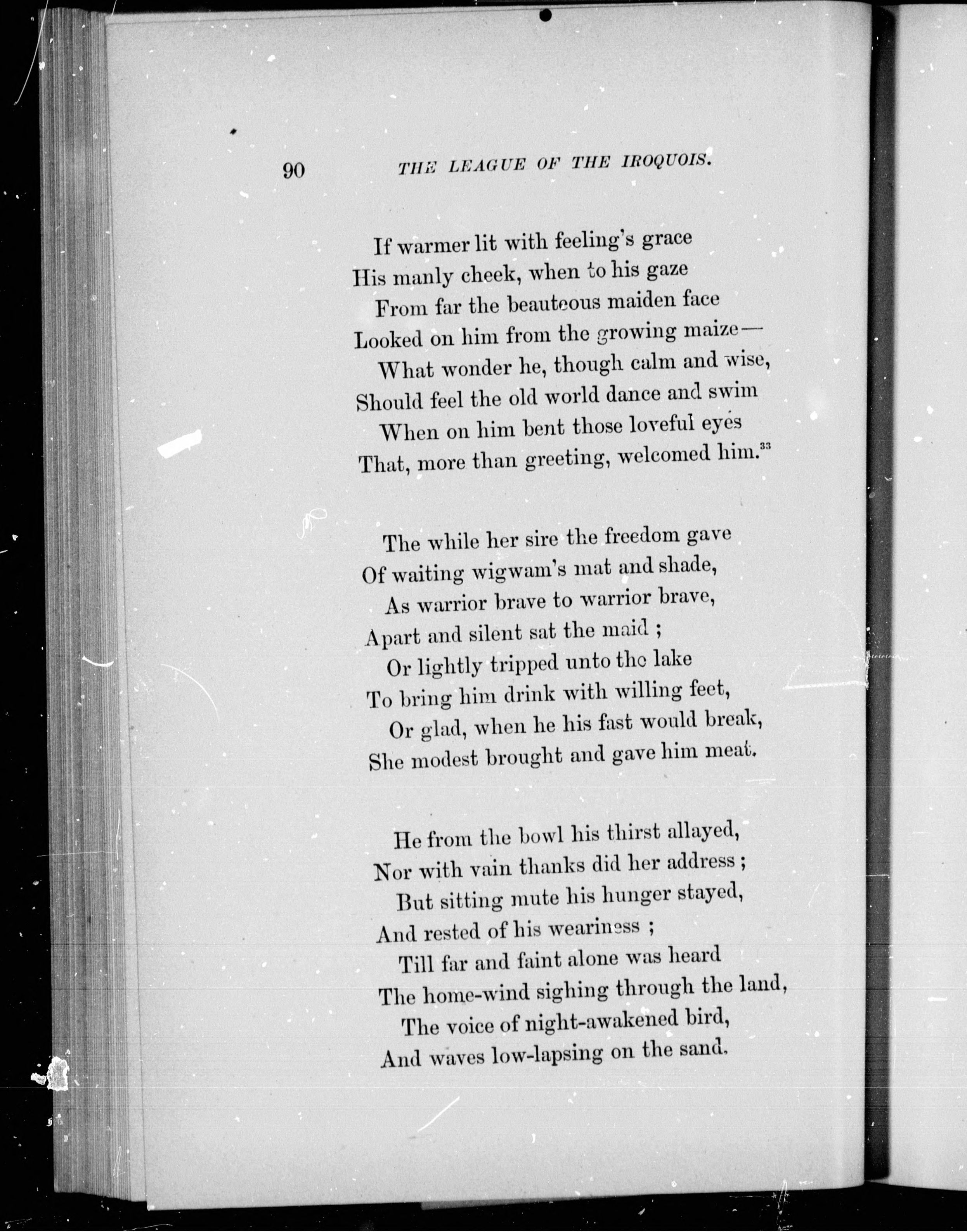 90 THE LEAGUE OF THE IROQUOIS.

If warmer lit with feeling's grace
His manly cheek, when to his gaze
From far the beauteous maiden face
Looked on him from the growing maize—
What wonder he, though calm and wise,
Should feel the old world dance and swim
When on him bent those loveful eyes
That, more than greeting, welcomed him.$^{33}$

The while her sire the freedom gave
Of waiting wigwam's mat and shade,
As warrior brave to warrior brave,
Apart and silent sat the maid ;
Or lightly tripped unto the lake
To bring him drink with willing feet,
Or glad, when he his fast would break,
She modest brought and gave him meat.

He from the bowl his thirst allayed,
Nor with vain thanks did her address ;
But sitting mute his hunger stayed,
And rested of his weariness ;
Till far and faint alone was heard
The home-wind sighing through the land,
The voice of night-awakened bird,
And waves low-lapsing on the sand.